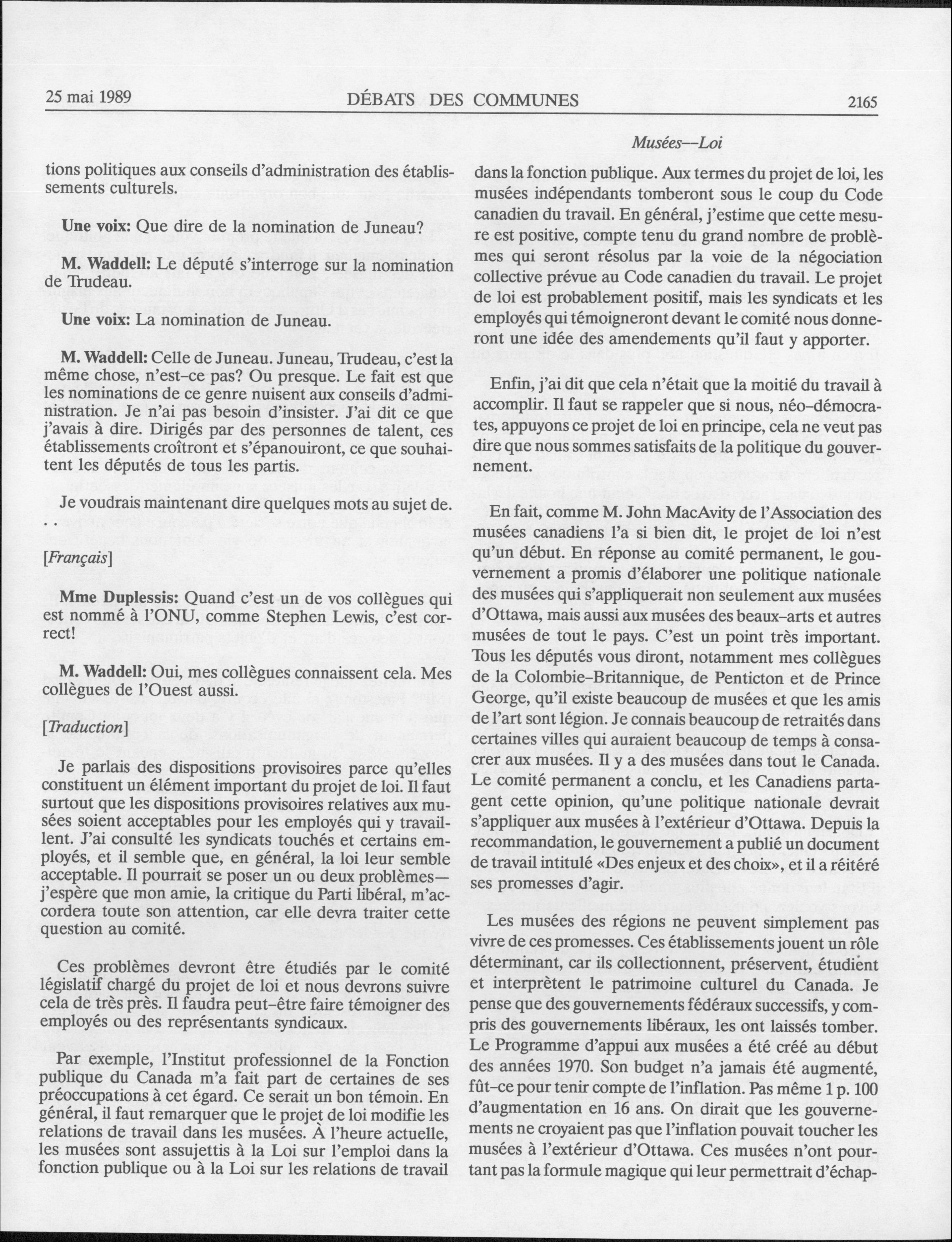 25 mai 1989 DÉBATS DES COMMUNES 2165

Musées—Loi

tions politiques aux conseils d'administration des établissements culturels.

Une voix: Que dire de la nomination de Juneau?

M. Waddell: Le député s'interroge sur la nomination de Trudeau.

Une voix: La nomination de Juneau.

M. Waddell: Celle de Juneau. Juneau, Trudeau, c'est la même chose, n'est-ce pas? Ou presque. Le fait est que les nominations de ce genre nuisent aux conseils d'administration. Je n'ai pas besoin d'insister. J'ai dit ce que j'avais à dire. Dirigés par des personnes de talent, ces établissements croîtront et s'épanouiront, ce que souhaitent les députés de tous les partis.

Je voudrais maintenant dire quelques mots au sujet de. . .

[Français]

Mme Duplessis: Quand c'est un de vos collègues qui est nommé à l'ONU, comme Stephen Lewis, c'est correct!

M. Waddell: Oui, mes collègues connaissent cela. Mes collègues de l'Ouest aussi.

[Traduction]

Je parlais des dispositions provisoires parce qu'elles constituent un élément important du projet de loi. Il faut surtout que les dispositions provisoires relatives aux musées soient acceptables pour les employés qui y travaillent. J'ai consulté les syndicats touchés et certains employés, et il semble que, en général, la loi leur semble acceptable. Il pourrait se poser un ou deux problèmes—j'espère que mon amie, la critique du Parti libéral, m'accordera toute son attention, car elle devra traiter cette question au comité.

Ces problèmes devront être étudiés par le comité législatif chargé du projet de loi et nous devrons suivre cela de très près. Il faudra peut-être faire témoigner des employés ou des représentants syndicaux.

Par exemple, l'Institut professionnel de la Fonction publique du Canada m'a fait part de certaines de ses préoccupations à cet égard. Ce serait un bon témoin. En général, il faut remarquer que le projet de loi modifie les relations de travail dans les musées. À l'heure actuelle, les musées sont assujettis à la Loi sur l'emploi dans la fonction publique ou à la Loi sur les relations de travail dans la fonction publique. Aux termes du projet de loi, les musées indépendants tomberont sous le coup du Code canadien du travail. En général, j'estime que cette mesure est positive, compte tenu du grand nombre de problèmes qui seront résolus par la voie de la négociation collective prévue au Code canadien du travail. Le projet de loi est probablement positif, mais les syndicats et les employés qui témoigneront devant le comité nous donneront une idée des amendements qu'il faut y apporter.

Enfin, j'ai dit que cela n'était que la moitié du travail à accomplir. Il faut se rappeler que si nous, néo-démocrates, appuyons ce projet de loi en principe, cela ne veut pas dire que nous sommes satisfaits de la politique du gouvernement.

En fait, comme M. John MacAvity de l'Association des musées canadiens l'a si bien dit, le projet de loi n'est qu'un début. En réponse au comité permanent, le gouvernement a promis d'élaborer une politique nationale des musées qui s'appliquerait non seulement aux musées d'Ottawa, mais aussi aux musées des beaux-arts et autres musées de tout le pays. C'est un point très important. Tous les députés vous diront, notamment mes collègues de la Colombie-Britannique, de Penticton et de Prince George, qu'il existe beaucoup de musées et que les amis de l'art sont légion. Je connais beaucoup de retraités dans certaines villes qui auraient beaucoup de temps à consacrer aux musées. Il y a des musées dans tout le Canada. Le comité permanent a conclu, et les Canadiens partagent cette opinion, qu'une politique nationale devrait s'appliquer aux musées à l'extérieur d'Ottawa. Depuis la recommandation, le gouvernement a publié un document de travail intitulé «Des enjeux et des choix», et il a réitéré ses promesses d'agir.

Les musées des régions ne peuvent simplement pas vivre de ces promesses. Ces établissements jouent un rôle déterminant, car ils collectionnent, préservent, étudient et interprètent le patrimoine culturel du Canada. Je pense que des gouvernements fédéraux successifs, y compris des gouvernements libéraux, les ont laissés tomber. Le Programme d'appui aux musées a été créé au début des années 1970. Son budget n'a jamais été augmenté, fût-ce pour tenir compte de l'inflation. Pas même 1 p. 100 d'augmentation en 16 ans. On dirait que les gouvernements ne croyaient pas que l'inflation pouvait toucher les musées à l'extérieur d'Ottawa. Ces musées n'ont pourtant pas la formule magique qui leur permettrait d'échap-